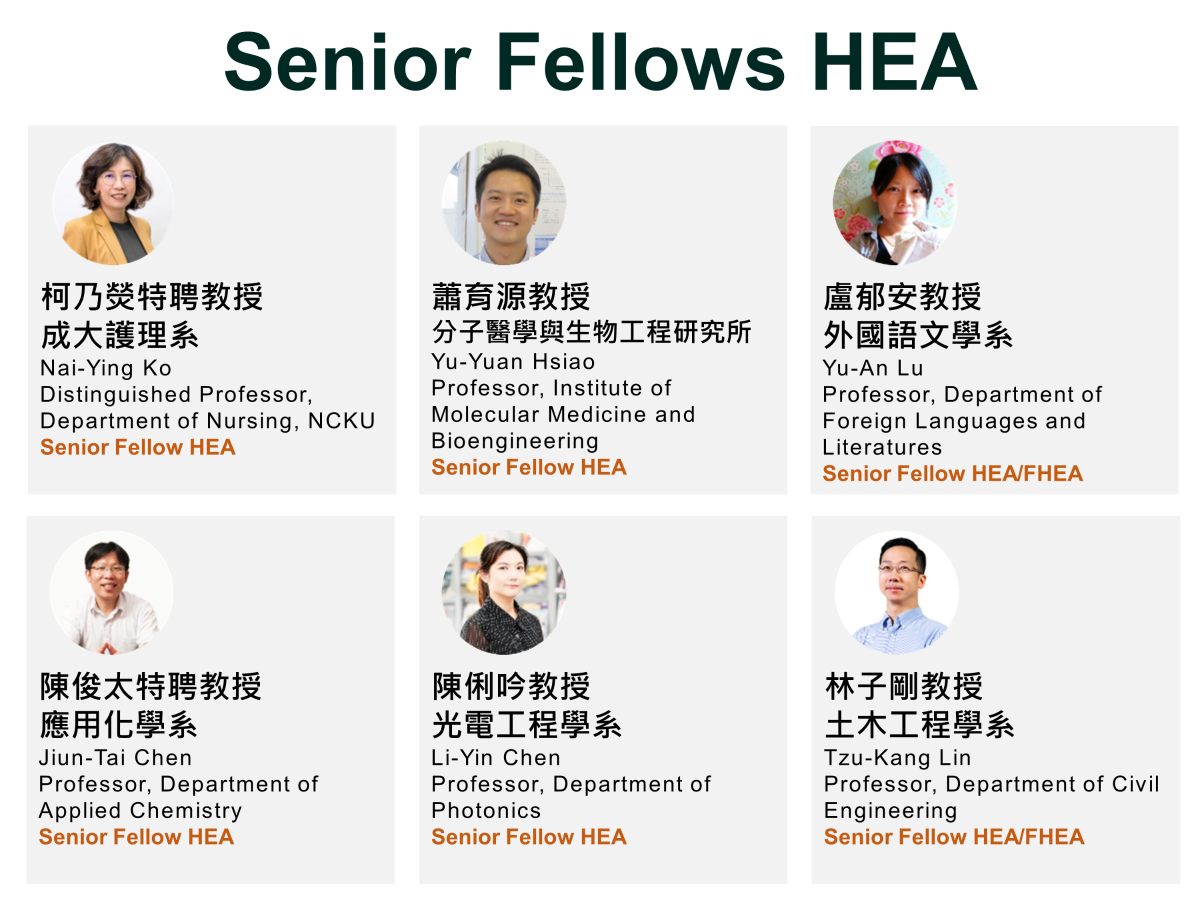 Senior Fellows HEA

柯乃熒特聘教授
成大護理系
Nai-Ying Ko
Distinguished Professor, Department of Nursing, NCKU
Senior Fellow HEA

蕭育源教授
分子醫學與生物工程研究所
Yu-Yuan Hsiao
Professor, Institute of Molecular Medicine and Bioengineering
Senior Fellow HEA

盧郁安教授
外國語文學系
Yu-An Lu
Professor, Department of Foreign Languages and Literatures
Senior Fellow HEA/FHEA

陳俊太特聘教授
應用化學系
Jiun-Tai Chen
Professor, Department of Applied Chemistry
Senior Fellow HEA

陳俐吟教授
光電工程學系
Li-Yin Chen
Professor, Department of Photonics
Senior Fellow HEA

林子剛教授
土木工程學系
Tzu-Kang Lin
Professor, Department of Civil Engineering
Senior Fellow HEA/FHEA